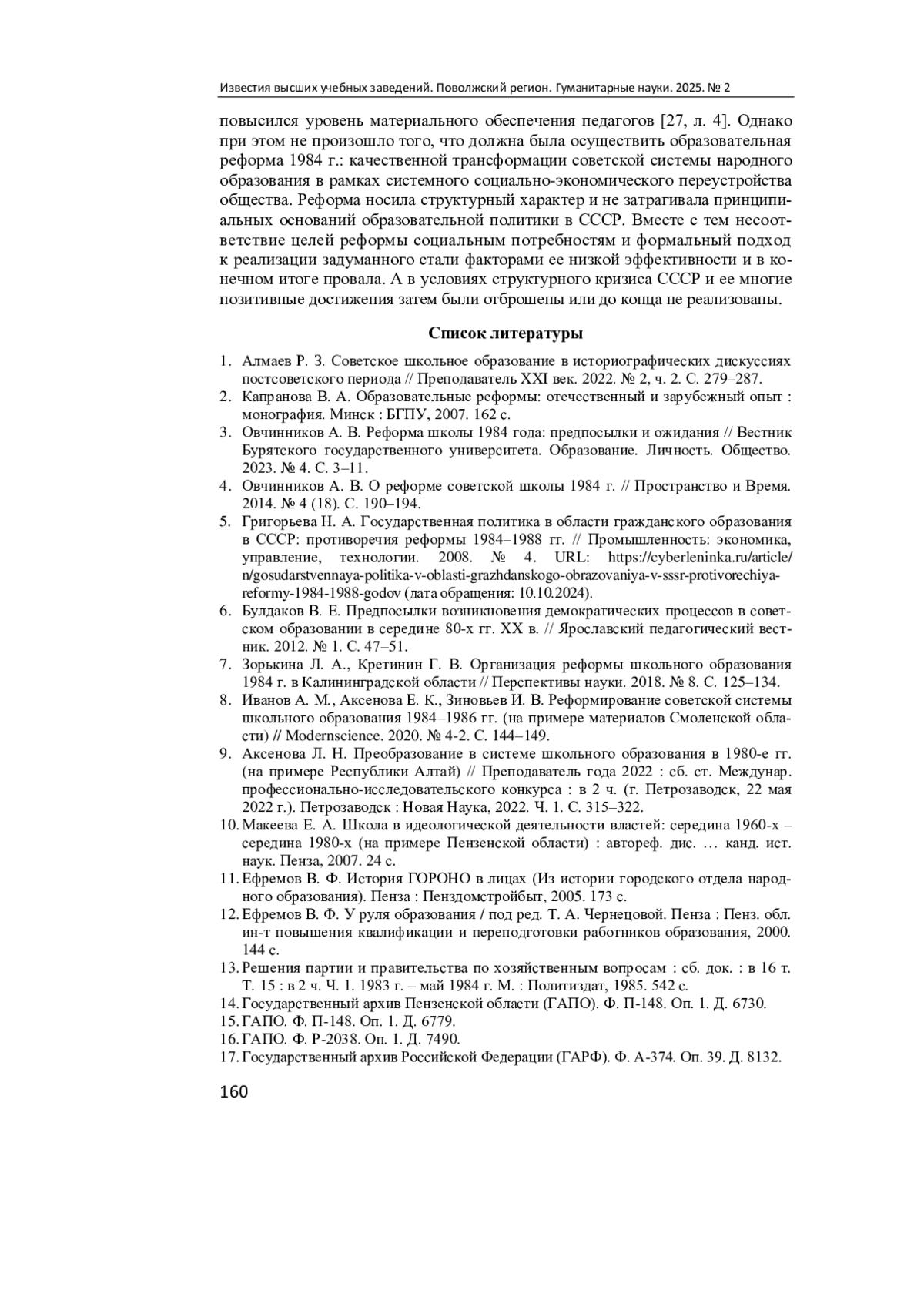 Известия высших учебных заведений. Поволжский регион. Гуманитарные науки. 2025. № 2

повысился уровень материального обеспечения педагогов [27, л. 4]. Однако при этом не произошло того, что должна была осуществить образовательная реформа 1984 г.: качественной трансформации советской системы народного образования в рамках системного социально-экономического переустройства общества. Реформа носила структурный характер и не затрагивала принципиальных оснований образовательной политики в СССР. Вместе с тем несоответствие целей реформы социальным потребностям и формальный подход к реализации задуманного стали факторами ее низкой эффективности и в конечном итоге провала. А в условиях структурного кризиса СССР и ее многие позитивные достижения затем были отброшены или до конца не реализованы.

Список литературы

1. Алмаев Р. З. Советское школьное образование в историографических дискуссиях постсоветского периода // Преподаватель XXI век. 2022. № 2, ч. 2. С. 279–287.
2. Капранова В. А. Образовательные реформы: отечественный и зарубежный опыт : монография. Минск : БГПУ, 2007. 162 с.
3. Овчинников А. В. Реформа школы 1984 года: предпосылки и ожидания // Вестник Бурятского государственного университета. Образование. Личность. Общество. 2023. № 4. С. 3–11.
4. Овчинников А. В. О реформе советской школы 1984 г. // Пространство и Время. 2014. № 4 (18). С. 190–194.
5. Григорьева Н. А. Государственная политика в области гражданского образования в СССР: противоречия реформы 1984–1988 гг. // Промышленность: экономика, управление, технологии. 2008. № 4. URL: https://cyberleninka.ru/article/n/gosudarstvennaya-politika-v-oblasti-grazhdanskogo-obrazovaniya-v-sssr-protivorechiya-reformy-1984-1988-godov (дата обращения: 10.10.2024).
6. Булдаков В. Е. Предпосылки возникновения демократических процессов в советском образовании в середине 80-х гг. XX в. // Ярославский педагогический вестник. 2012. № 1. С. 47–51.
7. Зорькина Л. А., Кретинин Г. В. Организация реформы школьного образования 1984 г. в Калининградской области // Перспективы науки. 2018. № 8. С. 125–134.
8. Иванов А. М., Аксенова Е. К., Зиновьев И. В. Реформирование советской системы школьного образования 1984–1986 гг. (на примере материалов Смоленской области) // Modernscience. 2020. № 4-2. С. 144–149.
9. Аксенова Л. Н. Преобразование в системе школьного образования в 1980-е гг. (на примере Республики Алтай) // Преподаватель года 2022 : сб. ст. Междунар. профессионально-исследовательского конкурса : в 2 ч. (г. Петрозаводск, 22 мая 2022 г.). Петрозаводск : Новая Наука, 2022. Ч. 1. С. 315–322.
10. Макеева Е. А. Школа в идеологической деятельности властей: середина 1960-х – середина 1980-х (на примере Пензенской области) : автореф. дис. … канд. ист. наук. Пенза, 2007. 24 с.
11. Ефремов В. Ф. История ГОРОНО в лицах (Из истории городского отдела народного образования). Пенза : Пенздомстройбыт, 2005. 173 с.
12. Ефремов В. Ф. У руля образования / под ред. Т. А. Чернецовой. Пенза : Пенз. обл. ин-т повышения квалификации и переподготовки работников образования, 2000. 144 с.
13. Решения партии и правительства по хозяйственным вопросам : сб. док. : в 16 т. Т. 15 : в 2 ч. Ч. 1. 1983 г. – май 1984 г. М. : Политиздат, 1985. 542 с.
14. Государственный архив Пензенской области (ГАПО). Ф. П-148. Оп. 1. Д. 6730.
15. ГАПО. Ф. П-148. Оп. 1. Д. 6779.
16. ГАПО. Ф. Р-2038. Оп. 1. Д. 7490.
17. Государственный архив Российской Федерации (ГАРФ). Ф. А-374. Оп. 39. Д. 8132.

160